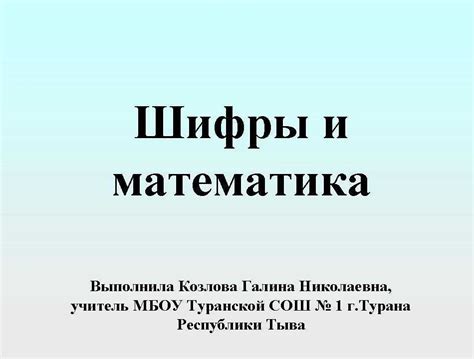 Шифры и математика

Выполнила Козлова Галина Николаевна, учитель МБОУ Туранской СОШ № 1 г.Турана Республики Тыва